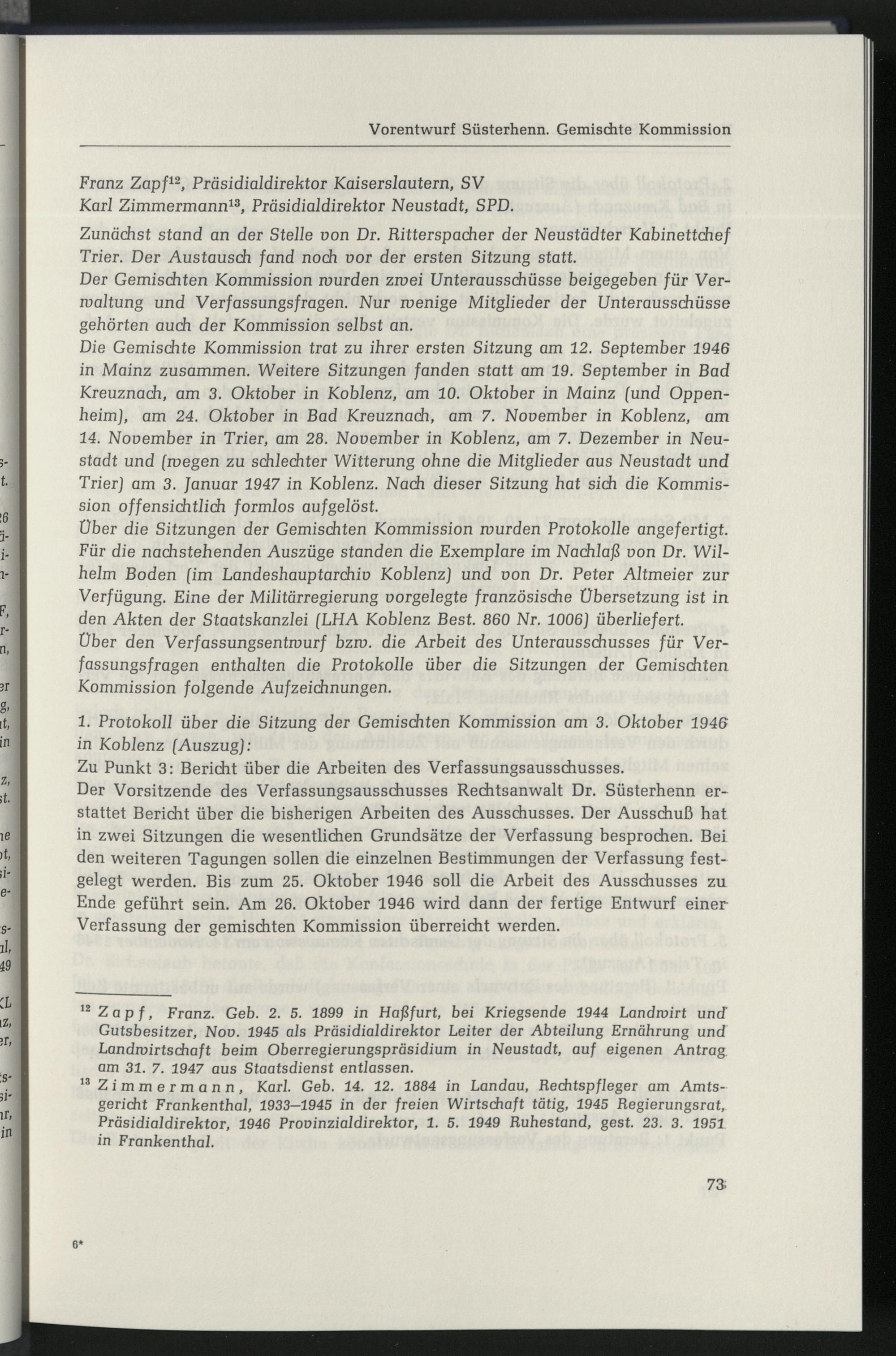 Vorentwurf Süsterhenn. Gemischte Kommission

Franz Zapf$^{12}$, Präsidialdirektor Kaiserslautern, SV
Karl Zimmermann$^{13}$, Präsidialdirektor Neustadt, SPD.

Zunächst stand an der Stelle von Dr. Ritterspacher der Neustädter Kabinettchef Trier. Der Austausch fand noch vor der ersten Sitzung statt.
Der Gemischten Kommission wurden zwei Unterausschüsse beigegeben für Verwaltung und Verfassungsfragen. Nur wenige Mitglieder der Unterausschüsse gehörten auch der Kommission selbst an.
Die Gemischte Kommission trat zu ihrer ersten Sitzung am 12. September 1946 in Mainz zusammen. Weitere Sitzungen fanden statt am 19. September in Bad Kreuznach, am 3. Oktober in Koblenz, am 10. Oktober in Mainz (und Oppenheim), am 24. Oktober in Bad Kreuznach, am 7. November in Koblenz, am 14. November in Trier, am 28. November in Koblenz, am 7. Dezember in Neustadt und (wegen zu schlechter Witterung ohne die Mitglieder aus Neustadt und Trier) am 3. Januar 1947 in Koblenz. Nach dieser Sitzung hat sich die Kommission offensichtlich formlos aufgelöst.
Über die Sitzungen der Gemischten Kommission wurden Protokolle angefertigt. Für die nachstehenden Auszüge standen die Exemplare im Nachlaß von Dr. Wilhelm Boden (im Landeshauptarchiv Koblenz) und von Dr. Peter Altmeier zur Verfügung. Eine der Militärregierung vorgelegte französische Übersetzung ist in den Akten der Staatskanzlei (LHA Koblenz Best. 860 Nr. 1006) überliefert.
Über den Verfassungsentwurf bzw. die Arbeit des Unterausschusses für Verfassungsfragen enthalten die Protokolle über die Sitzungen der Gemischten Kommission folgende Aufzeichnungen.

1. Protokoll über die Sitzung der Gemischten Kommission am 3. Oktober 1946 in Koblenz (Auszug):
Zu Punkt 3: Bericht über die Arbeiten des Verfassungsausschusses.
Der Vorsitzende des Verfassungsausschusses Rechtsanwalt Dr. Süsterhenn erstattet Bericht über die bisherigen Arbeiten des Ausschusses. Der Ausschuß hat in zwei Sitzungen die wesentlichen Grundsätze der Verfassung besprochen. Bei den weiteren Tagungen sollen die einzelnen Bestimmungen der Verfassung festgelegt werden. Bis zum 25. Oktober 1946 soll die Arbeit des Ausschusses zu Ende geführt sein. Am 26. Oktober 1946 wird dann der fertige Entwurf einer Verfassung der gemischten Kommission überreicht werden.

$^{12}$ Zapf, Franz. Geb. 2. 5. 1899 in Haßfurt, bei Kriegsende 1944 Landwirt und Gutsbesitzer, Nov. 1945 als Präsidialdirektor Leiter der Abteilung Ernährung und Landwirtschaft beim Oberregierungspräsidium in Neustadt, auf eigenen Antrag am 31. 7. 1947 aus Staatsdienst entlassen.
$^{13}$ Zimmermann, Karl. Geb. 14. 12. 1884 in Landau, Rechtspfleger am Amtsgericht Frankenthal, 1933–1945 in der freien Wirtschaft tätig, 1945 Regierungsrat, Präsidialdirektor, 1946 Provinzialdirektor, 1. 5. 1949 Ruhestand, gest. 23. 3. 1951 in Frankenthal.

73

6*